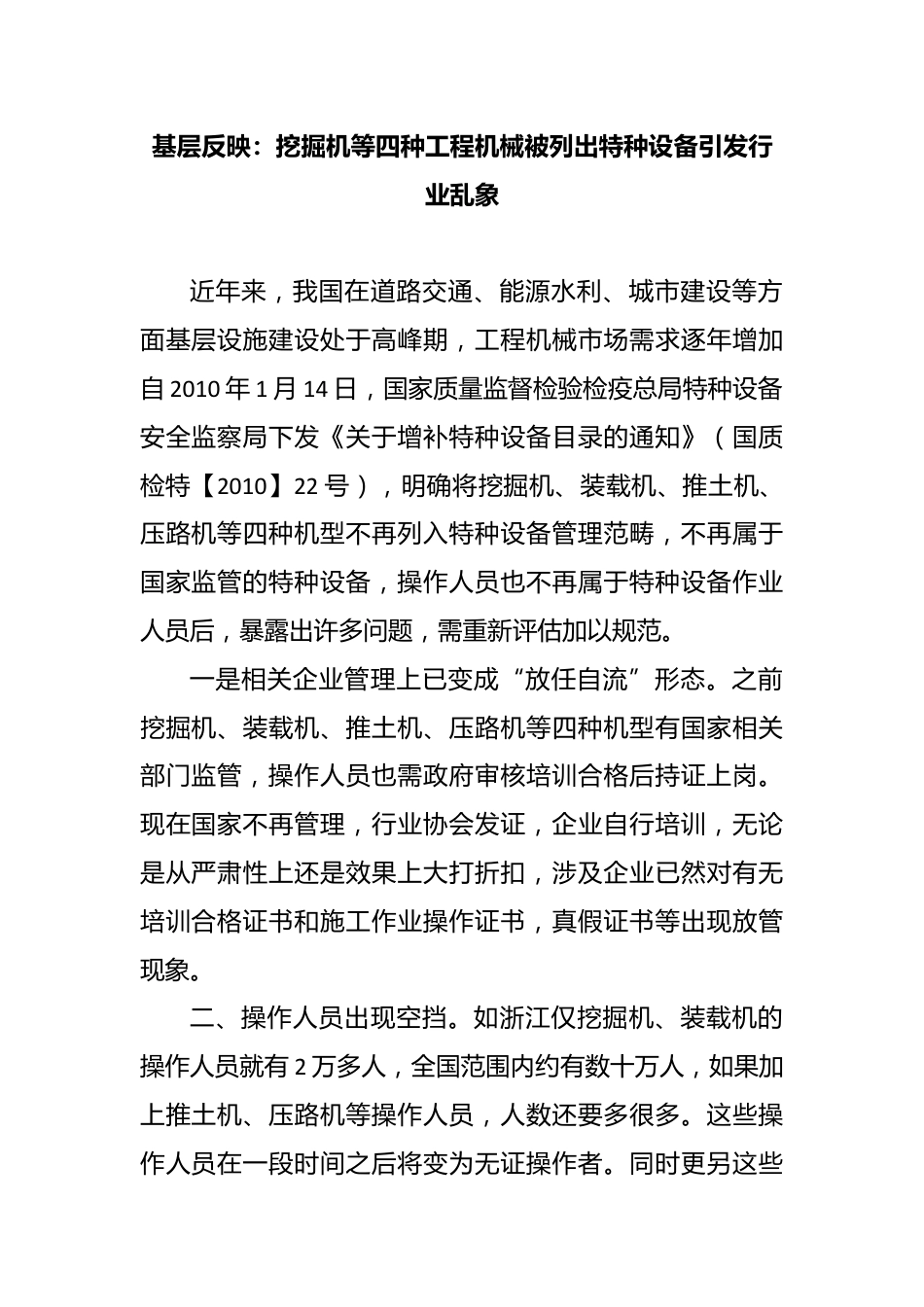 基层反映：挖掘机等四种工程机械被列出特种设备引发行业乱象

近年来，我国在道路交通、能源水利、城市建设等方面基层设施建设处于高峰期，工程机械市场需求逐年增加自 2010 年 1 月 14 日，国家质量监督检验检疫总局特种设备安全监察局下发《关于增补特种设备目录的通知》（国质检特【2010】22 号），明确将挖掘机、装载机、推土机、压路机等四种机型不再列入特种设备管理范畴，不再属于国家监管的特种设备，操作人员也不再属于特种设备作业人员后，暴露出许多问题，需重新评估加以规范。

一是相关企业管理上已变成“放任自流”形态。之前挖掘机、装载机、推土机、压路机等四种机型有国家相关部门监管，操作人员也需政府审核培训合格后持证上岗。现在国家不再管理，行业协会发证，企业自行培训，无论是从严肃性上还是效果上大打折扣，涉及企业已然对有无培训合格证书和施工作业操作证书，真假证书等出现放管现象。

二、操作人员出现空挡。如浙江仅挖掘机、装载机的操作人员就有 2 万多人，全国范围内约有数十万人，如果加上推土机、压路机等操作人员，人数还要多很多。这些操作人员在一段时间之后将变为无证操作者。同时更另这些